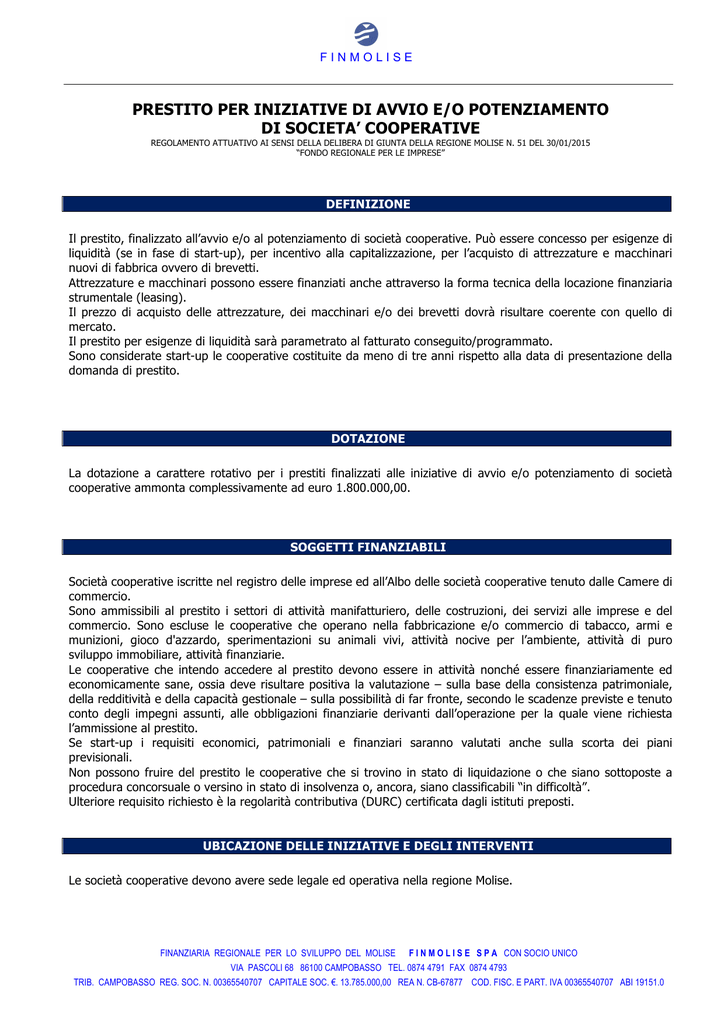 FINMOLISE

PRESTITO PER INIZIATIVE DI AVVIO E/O POTENZIAMENTO DI SOCIETA' COOPERATIVE

REGOLAMENTO ATTUATIVO AI SENSI DELLA DELIBERA DI GIUNTA DELLA REGIONE MOLISE N. 51 DEL 30/01/2015
"FONDO REGIONALE PER LE IMPRESE"

DEFINIZIONE

Il prestito, finalizzato all'avvio e/o al potenziamento di società cooperative. Può essere concesso per esigenze di liquidità (se in fase di start-up), per incentivo alla capitalizzazione, per l'acquisto di attrezzature e macchinari nuovi di fabbrica ovvero di brevetti.
Attrezzature e macchinari possono essere finanziati anche attraverso la forma tecnica della locazione finanziaria strumentale (leasing).
Il prezzo di acquisto delle attrezzature, dei macchinari e/o dei brevetti dovrà risultare coerente con quello di mercato.
Il prestito per esigenze di liquidità sarà parametrato al fatturato conseguito/programmato.
Sono considerate start-up le cooperative costituite da meno di tre anni rispetto alla data di presentazione della domanda di prestito.

DOTAZIONE

La dotazione a carattere rotativo per i prestiti finalizzati alle iniziative di avvio e/o potenziamento di società cooperative ammonta complessivamente ad euro 1.800.000,00.

SOGGETTI FINANZIABILI

Società cooperative iscritte nel registro delle imprese ed all'Albo delle società cooperative tenuto dalle Camere di commercio.
Sono ammissibili al prestito i settori di attività manifatturiero, delle costruzioni, dei servizi alle imprese e del commercio. Sono escluse le cooperative che operano nella fabbricazione e/o commercio di tabacco, armi e munizioni, gioco d'azzardo, sperimentazioni su animali vivi, attività nocive per l'ambiente, attività di puro sviluppo immobiliare, attività finanziarie.
Le cooperative che intendo accedere al prestito devono essere in attività nonché essere finanziariamente ed economicamente sane, ossia deve risultare positiva la valutazione – sulla base della consistenza patrimoniale, della redditività e della capacità gestionale – sulla possibilità di far fronte, secondo le scadenze previste e tenuto conto degli impegni assunti, alle obbligazioni finanziarie derivanti dall'operazione per la quale viene richiesta l'ammissione al prestito.
Se start-up i requisiti economici, patrimoniali e finanziari saranno valutati anche sulla scorta dei piani previsionali.
Non possono fruire del prestito le cooperative che si trovino in stato di liquidazione o che siano sottoposte a procedura concorsuale o versino in stato di insolvenza o, ancora, siano classificabili "in difficoltà".
Ulteriore requisito richiesto è la regolarità contributiva (DURC) certificata dagli istituti preposti.

UBICAZIONE DELLE INIZIATIVE E DEGLI INTERVENTI

Le società cooperative devono avere sede legale ed operativa nella regione Molise.

FINANZIARIA REGIONALE PER LO SVILUPPO DEL MOLISE FINMOLISE SPA CON SOCIO UNICO
VIA PASCOLI 68 86100 CAMPOBASSO TEL. 0874 4791 FAX 0874 4793
TRIB. CAMPOBASSO REG. SOC. N. 00365540707 CAPITALE SOC. €. 13.785.000,00 REA N. CB-67877 COD. FISC. E PART. IVA 00365540707 ABI 19151.0